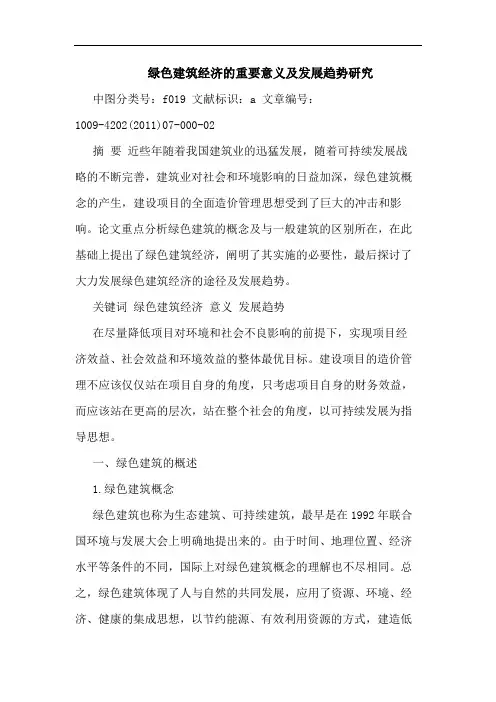 绿色建筑经济的重要意义及发展趋势研究

中图分类号：f019 文献标识：a 文章编号：1009-4202(2011)07-000-02

摘 要 近些年随着我国建筑业的迅猛发展，随着可持续发展战略的不断完善，建筑业对社会和环境影响的日益加深，绿色建筑概念的产生，建设项目的全面造价管理思想受到了巨大的冲击和影响。论文重点分析绿色建筑的概念及与一般建筑的区别所在，在此基础上提出了绿色建筑经济，阐明了其实施的必要性，最后探讨了大力发展绿色建筑经济的途径及发展趋势。

关键词 绿色建筑经济 意义 发展趋势

在尽量降低项目对环境和社会不良影响的前提下，实现项目经济效益、社会效益和环境效益的整体最优目标。建设项目的造价管理不应该仅仅站在项目自身的角度，只考虑项目自身的财务效益，而应该站在更高的层次，站在整个社会的角度，以可持续发展为指导思想。

一、绿色建筑的概述

1.绿色建筑概念

绿色建筑也称为生态建筑、可持续建筑，最早是在1992年联合国环境与发展大会上明确地提出来的。由于时间、地理位置、经济水平等条件的不同，国际上对绿色建筑概念的理解也不尽相同。总之，绿色建筑体现了人与自然的共同发展，应用了资源、环境、经济、健康的集成思想，以节约能源、有效利用资源的方式，建造低